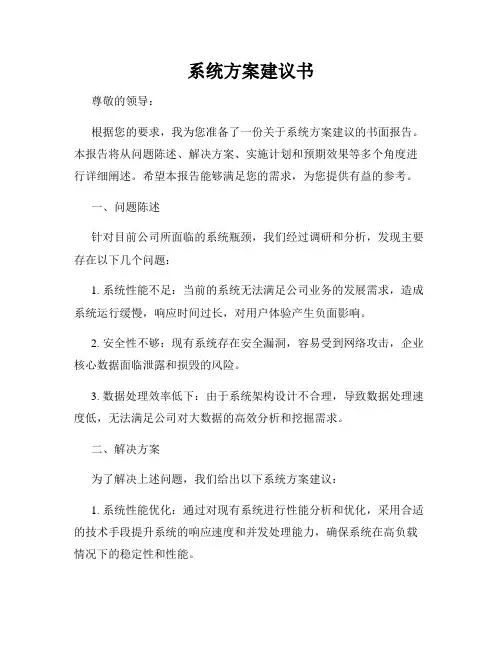 系统方案建议书

尊敬的领导：

根据您的要求，我为您准备了一份关于系统方案建议的书面报告。本报告将从问题陈述、解决方案、实施计划和预期效果等多个角度进行详细阐述。希望本报告能够满足您的需求，为您提供有益的参考。

一、问题陈述

针对目前公司所面临的系统瓶颈，我们经过调研和分析，发现主要存在以下几个问题：

1. 系统性能不足：当前的系统无法满足公司业务的发展需求，造成系统运行缓慢，响应时间过长，对用户体验产生负面影响。

2. 安全性不够：现有系统存在安全漏洞，容易受到网络攻击，企业核心数据面临泄露和损毁的风险。

3. 数据处理效率低下：由于系统架构设计不合理，导致数据处理速度低，无法满足公司对大数据的高效分析和挖掘需求。

二、解决方案

为了解决上述问题，我们给出以下系统方案建议：

1. 系统性能优化：通过对现有系统进行性能分析和优化，采用合适的技术手段提升系统的响应速度和并发处理能力，确保系统在高负载情况下的稳定性和性能。